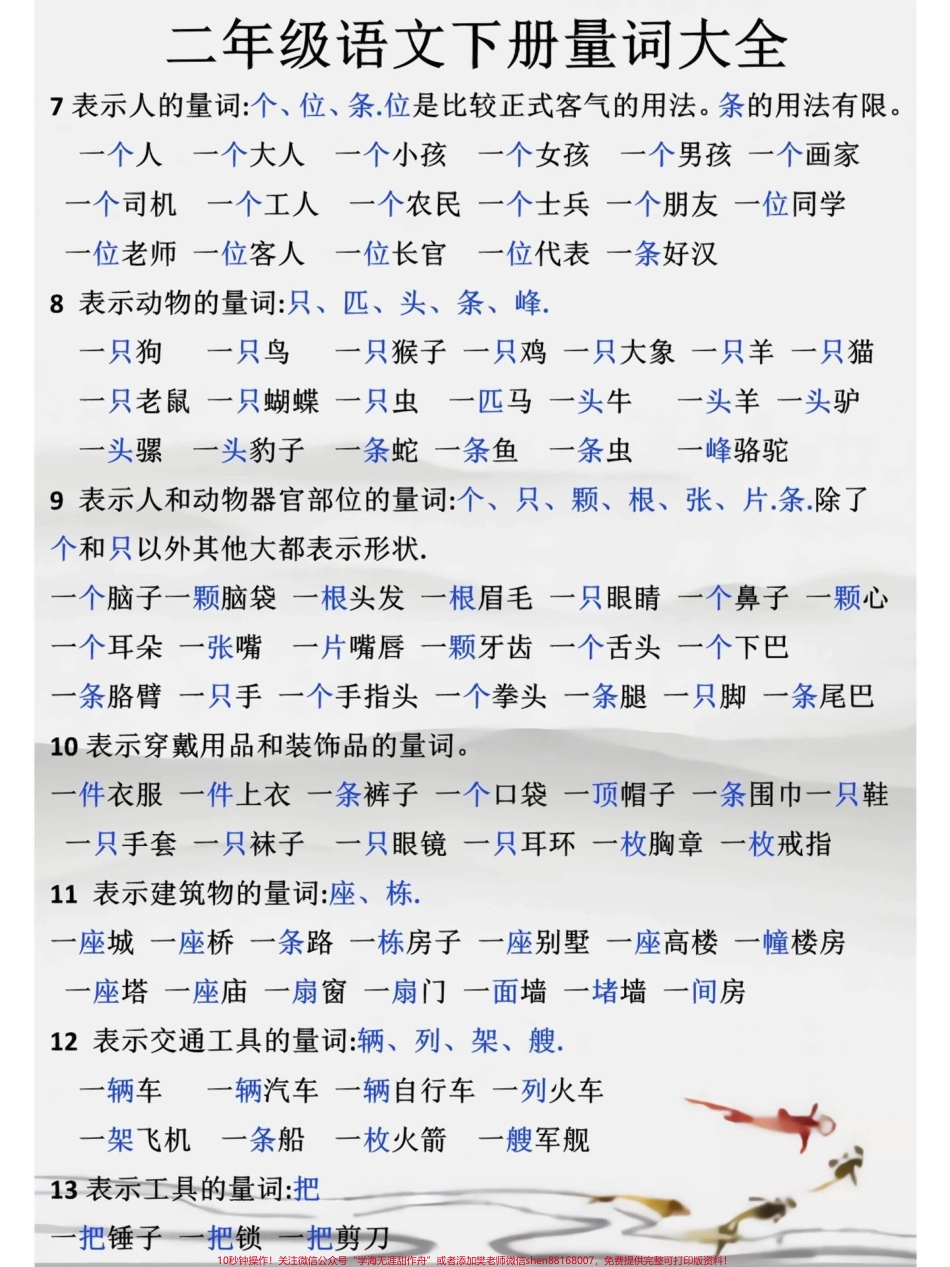 二年级语文下册量词大全

7 表示人的量词:个、位、条.位是比较正式客气的用法。条的用法有限。

一个人 一个大人 一个小孩 一个女孩 一个男孩 一个画家 一个司机 一个工人 一个农民 一个士兵 一个朋友 一位同学 一位老师 一位客人 一位长官 一位代表 一条好汉

8 表示动物的量词:只、匹、头、条、峰.

一只狗 一只鸟 一只猴子 一只鸡 一只大象 一只羊 一只猫 一只老鼠 一只蝴蝶 一只虫 一匹马 一头牛 一头羊 一头驴 一头骡 一头豹子 一条蛇 一条鱼 一条虫 一峰骆驼

9 表示人和动物器官部位的量词:个、只、颗、根、张、片.条.除了个和只以外其他大都表示形状.

一个脑子一颗脑袋 一根头发 一根眉毛 一只眼睛 一个鼻子 一颗心 一个耳朵 一张嘴 一片嘴唇 一颗牙齿 一个舌头 一个下巴 一条胳臂 一只手 一个手指头 一个拳头 一条腿 一只脚 一条尾巴

10 表示穿戴用品和装饰品的量词。

一件衣服 一件上衣 一条裤子 一个口袋 一顶帽子 一条围巾一只鞋 一只手套 一只袜子 一只眼镜 一只耳环 一枚胸章 一枚戒指

11 表示建筑物的量词:座、栋.

一座城 一座桥 一条路 一栋房子 一座别墅 一座高楼 一幢楼房 一座塔 一座庙 一扇窗 一扇门 一面墙 一堵墙 一间房

12 表示交通工具的量词:辆、列、架、艘.

一辆车 一辆汽车 一辆自行车 一列火车 一架飞机 一条船 一枚火箭 一艘军舰

13 表示工具的量词:把

一把锤子 一把锁 一把剪刀

10秒钟操作!关注微信公众号"学海无涯甜作舟"或者添加樊老师微信shen88168007,免费提供完整可打印版资料!